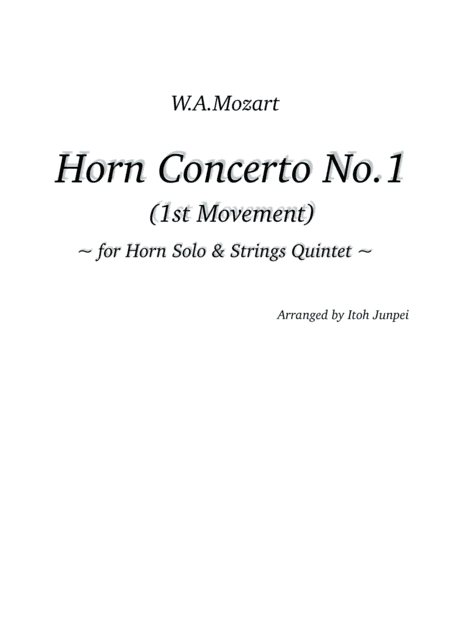 W.A.Mozart

Horn Concerto No.1
(1st Movement)
~ for Horn Solo & Strings Quintet ~

Arranged by Itoh Junpei